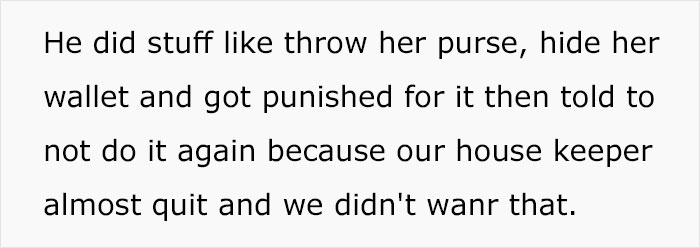 He did stuff like throw her purse, hide her wallet and got punished for it then told to not do it again because our house keeper almost quit and we didn't wanr that.